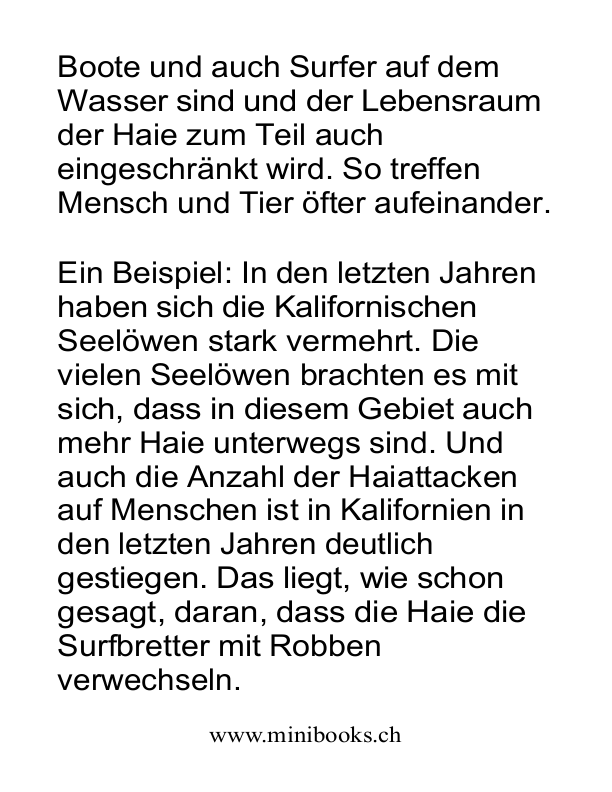 Boote und auch Surfer auf dem Wasser sind und der Lebensraum der Haie zum Teil auch eingeschränkt wird. So treffen Mensch und Tier öfter aufeinander.

Ein Beispiel: In den letzten Jahren haben sich die Kalifornischen Seelöwen stark vermehrt. Die vielen Seelöwen brachten es mit sich, dass in diesem Gebiet auch mehr Haie unterwegs sind. Und auch die Anzahl der Haiattacken auf Menschen ist in Kalifornien in den letzten Jahren deutlich gestiegen. Das liegt, wie schon gesagt, daran, dass die Haie die Surfbretter mit Robben verwechseln.

www.minibooks.ch